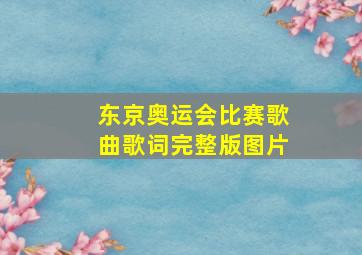 东京奥运会比赛歌曲歌词完整版图片